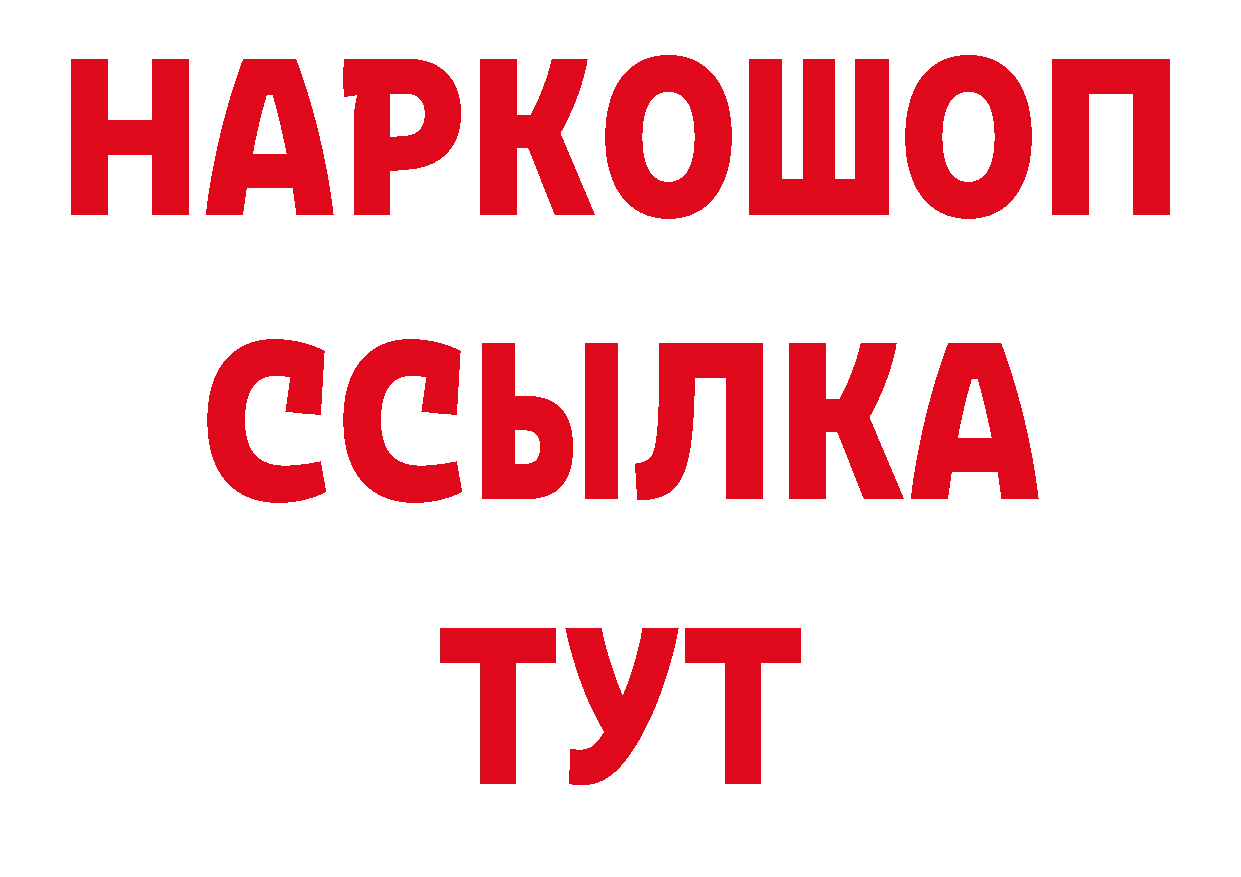 НАРКОШОП
ССЫЛКА
ТУТ